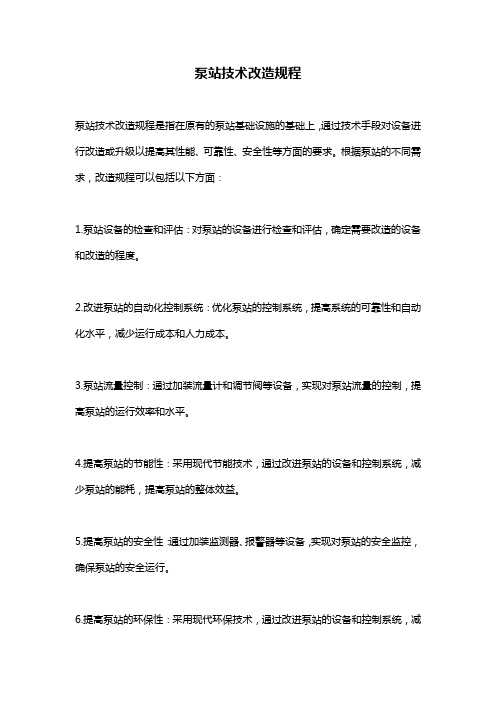 泵站技术改造规程

泵站技术改造规程是指在原有的泵站基础设施的基础上，通过技术手段对设备进行改造或升级以提高其性能、可靠性、安全性等方面的要求。根据泵站的不同需求，改造规程可以包括以下方面：

1.泵站设备的检查和评估：对泵站的设备进行检查和评估，确定需要改造的设备和改造的程度。

2.改进泵站的自动化控制系统：优化泵站的控制系统，提高系统的可靠性和自动化水平，减少运行成本和人力成本。

3.泵站流量控制：通过加装流量计和调节阀等设备，实现对泵站流量的控制，提高泵站的运行效率和水平。

4.提高泵站的节能性：采用现代节能技术，通过改进泵站的设备和控制系统，减少泵站的能耗，提高泵站的整体效益。

5.提高泵站的安全性：通过加装监测器、报警器等设备，实现对泵站的安全监控，确保泵站的安全运行。

6.提高泵站的环保性：采用现代环保技术，通过改进泵站的设备和控制系统，减